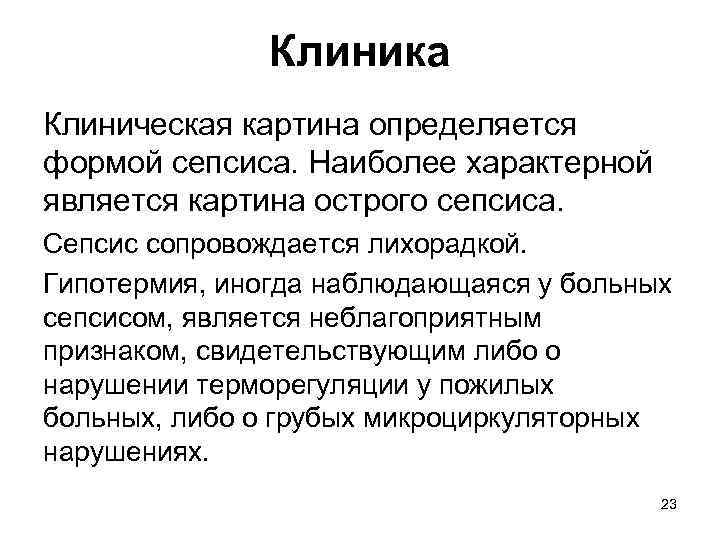 Клиника

Клиническая картина определяется формой сепсиса. Наиболее характерной является картина острого сепсиса.

Сепсис сопровождается лихорадкой.

Гипотермия, иногда наблюдающаяся у больных сепсисом, является неблагоприятным признаком, свидетельствующим либо о нарушении терморегуляции у пожилых больных, либо о грубых микроциркуляторных нарушениях.

23